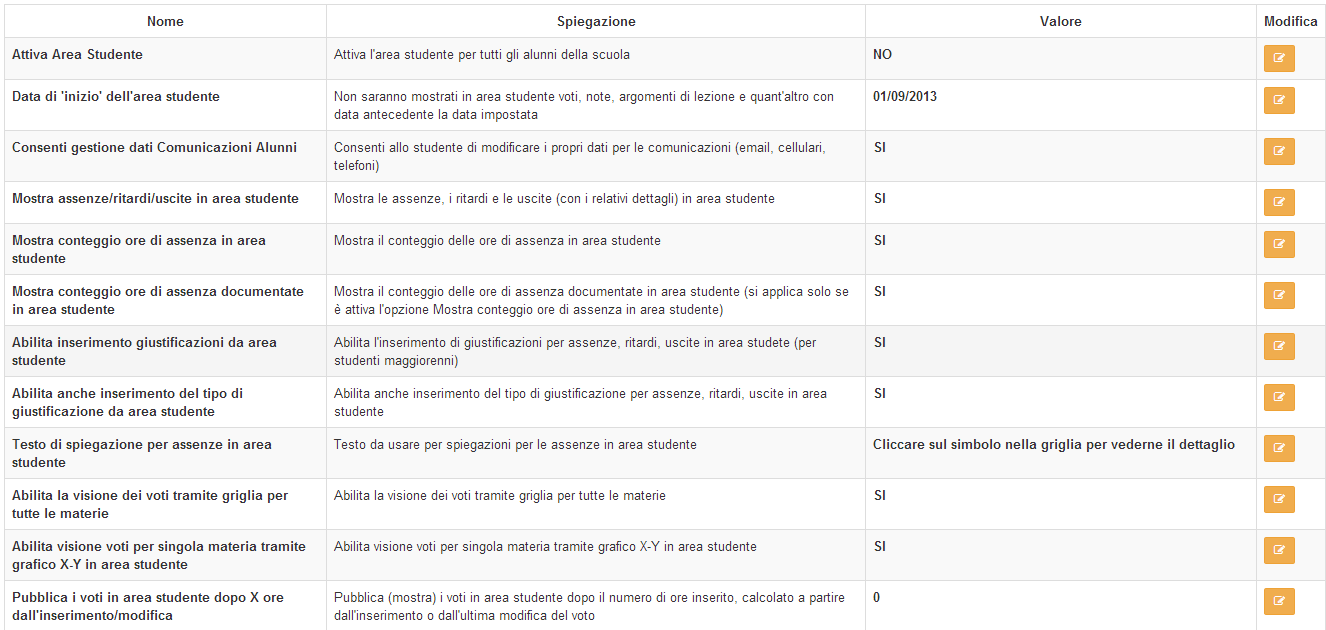 | Nome | Spiegazione | Valore | Modifica |
|---|---|---|---|
| Attiva Area Studente | Attiva l'area studente per tutti gli alunni della scuola | NO | |
| Data di 'inizio' dell'area studente | Non saranno mostrati in area studente voti, note, argomenti di lezione e quant'altro con data antecedente la data impostata | 01/09/2013 | |
| Consenti gestione dati Comunicazioni Alunni | Consenti allo studente di modificare i propri dati per le comunicazioni (email, cellulari, telefoni) | SI | |
| Mostra assenze/ritardi/uscite in area studente | Mostra le assenze, i ritardi e le uscite (con i relativi dettagli) in area studente | SI | |
| Mostra conteggio ore di assenza in area studente | Mostra il conteggio delle ore di assenza in area studente | SI | |
| Mostra conteggio ore di assenza documentate in area studente | Mostra il conteggio delle ore di assenza documentate in area studente (si applica solo se è attiva l'opzione Mostra conteggio ore di assenza in area studente) | SI | |
| Abilita inserimento giustificazioni da area studente | Abilita l'inserimento di giustificazioni per assenze, ritardi, uscite in area studete (per studenti maggiorenni) | SI | |
| Abilita anche inserimento del tipo di giustificazione da area studente | Abilita anche inserimento del tipo di giustificazione per assenze, ritardi, uscite in area studente | SI | |
| Testo di spiegazione per assenze in area studente | Testo da usare per spiegazioni per le assenze in area studente | Cliccare sul simbolo nella griglia per vederne il dettaglio | |
| Abilita la visione dei voti tramite griglia per tutte le materie | Abilita la visione dei voti tramite griglia per tutte le materie | SI | |
| Abilita visione voti per singola materia tramite grafico X-Y in area studente | Abilita visione voti per singola materia tramite grafico X-Y in area studente | SI | |
| Pubblica i voti in area studente dopo X ore dall'inserimento/modifica | Pubblica (mostra) i voti in area studente dopo il numero di ore inserito, calcolato a partire dall'inserimento o dall'ultima modifica del voto | 0 | |